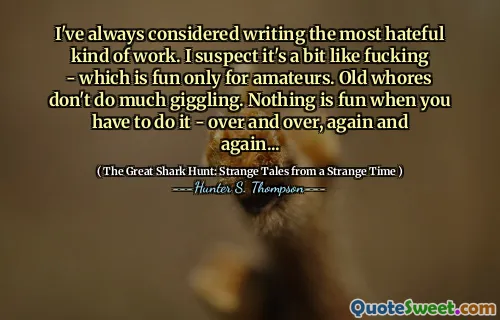 I've always considered writing the most hateful kind of work. I suspect it's a bit like fucking - which is fun only for amateurs. Old whores don't do much giggling. Nothing is fun when you have to do it - over and over, again and again...

( The Great Shark Hunt: Strange Tales from a Strange Time )

---Hunter S. Thompson---

QuoteSweet.com